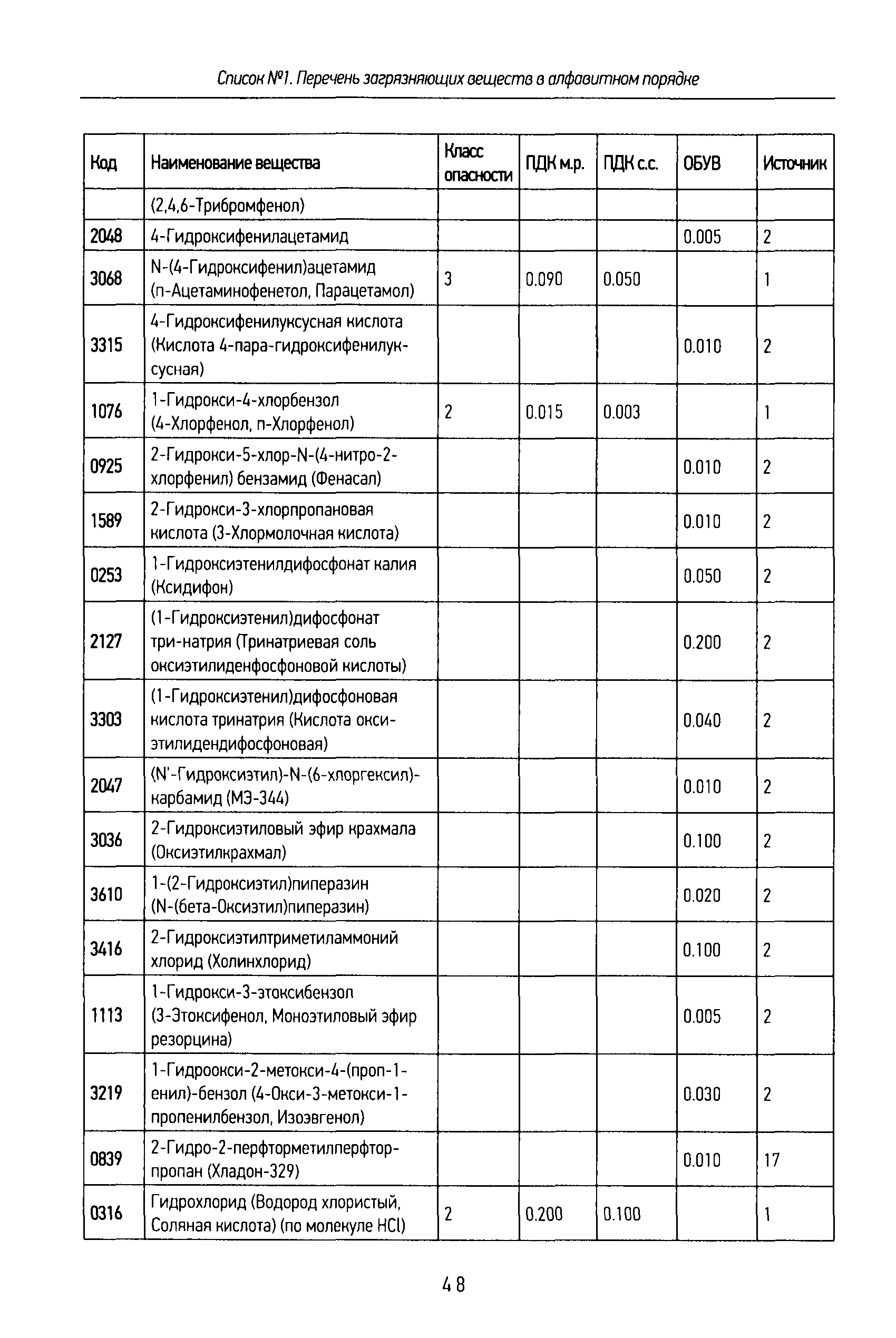 Список №1. Перечень загрязняющих веществ в алфавитном порядке

| Код | Наименование вещества | Класс опасности | ПДК м.р. | ПДК с.с. | ОБУВ | Источник |
|---|---|---|---|---|---|---|
| | (2,4,6-Трибромфенол) | | | | | |
| 2048 | 4-Гидроксифенилацетамид | | | | 0.005 | 2 |
| 3068 | N-(4-Гидроксифенил)ацетамид (п-Ацетаминофенетол, Парацетамол) | 3 | 0.090 | 0.050 | | 1 |
| 3315 | 4-Гидроксифенилуксусная кислота (Кислота 4-пара-гидроксифенилуксусная) | | | | 0.010 | 2 |
| 1076 | 1-Гидрокси-4-хлорбензол (4-Хлорфенол, п-Хлорфенол) | 2 | 0.015 | 0.003 | | 1 |
| 0925 | 2-Гидрокси-5-хлор-N-(4-нитро-2-хлорфенил) бензамид (Фенасал) | | | | 0.010 | 2 |
| 1589 | 2-Гидрокси-3-хлорпропановая кислота (3-Хлормолочная кислота) | | | | 0.010 | 2 |
| 0253 | 1-Гидроксиэтенилдифосфонат калия (Ксидифон) | | | | 0.050 | 2 |
| 2127 | (1-Гидроксиэтенил)дифосфонат три-натрия (Тринатриевая соль оксиэтилиденфосфоновой кислоты) | | | | 0.200 | 2 |
| 3303 | (1-Гидроксиэтенил)дифосфоновая кислота тринатрия (Кислота оксиэтилидендифосфоновая) | | | | 0.040 | 2 |
| 2047 | (N'-Гидроксиэтил)-N-(6-хлоргексил)-карбамид (МЭ-344) | | | | 0.010 | 2 |
| 3036 | 2-Гидроксиэтиловый эфир крахмала (Оксиэтилкрахмал) | | | | 0.100 | 2 |
| 3610 | 1-(2-Гидроксиэтил)пиперазин (N-(бета-Оксиэтил)пиперазин) | | | | 0.020 | 2 |
| 3416 | 2-Гидроксиэтилтриметиламмоний хлорид (Холинхлорид) | | | | 0.100 | 2 |
| 1113 | 1-Гидрокси-3-этоксибензол (3-Этоксифенол, Моноэтиловый эфир резорцина) | | | | 0.005 | 2 |
| 3219 | 1-Гидроокси-2-метокси-4-(проп-1-енил)-бензол (4-Окси-3-метокси-1-пропенилбензол, Изоэвгенол) | | | | 0.030 | 2 |
| 0839 | 2-Гидро-2-перфторметилперфторпропан (Хладон-329) | | | | 0.010 | 17 |
| 0316 | Гидрохлорид (Водород хлористый, Соляная кислота) (по молекуле HCl) | 2 | 0.200 | 0.100 | | 1 |

48